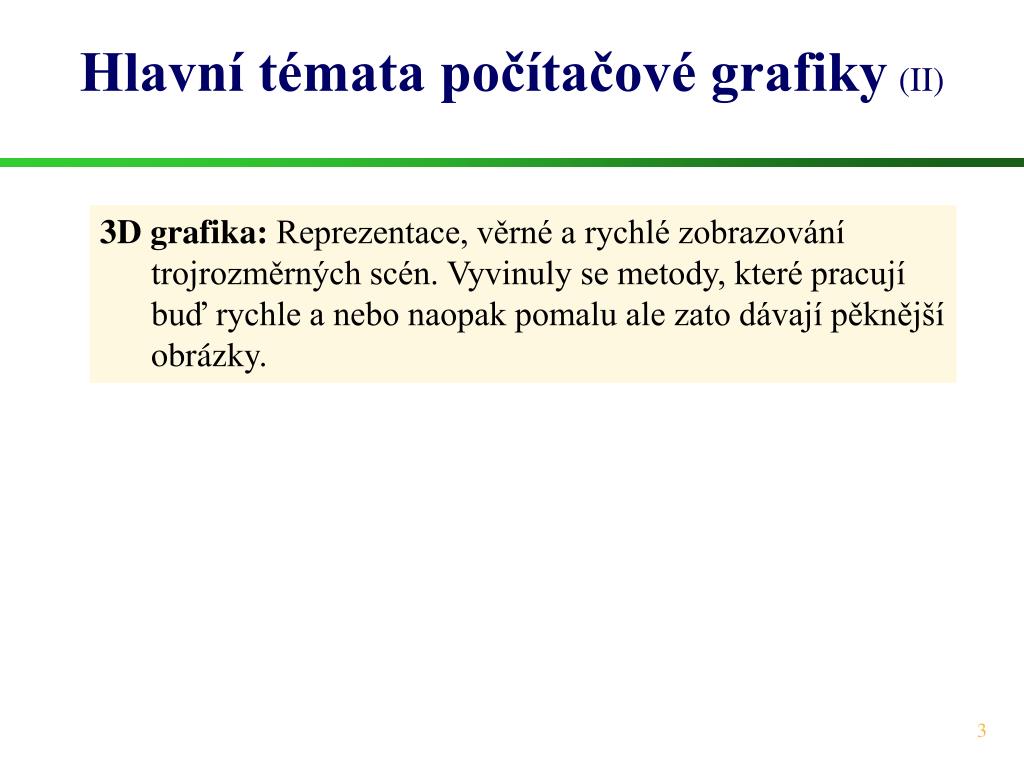 Hlavní témata počítačové grafiky (II)

3D grafika: Reprezentace, věrné a rychlé zobrazování trojrozměrných scén. Vyvinuly se metody, které pracují buď rychle a nebo naopak pomalu ale zato dávají pěknější obrázky.

3